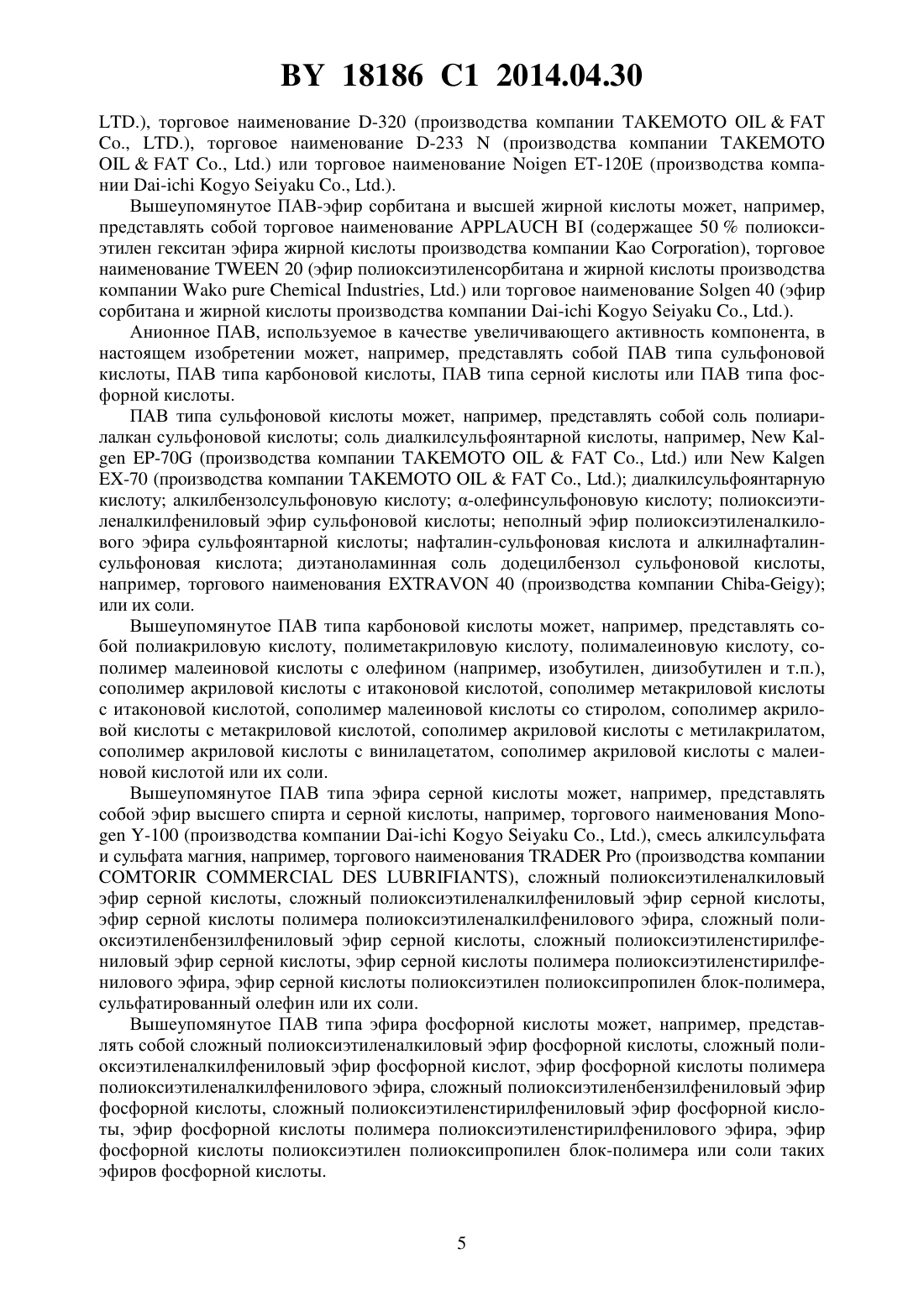 BY 18186 C1 2014.04.30

LTD.), торговое наименование D-320 (производства компании TAKEMOTO OIL & FAT Co., LTD.), торговое наименование D-233 N (производства компании TAKEMOTO OIL & FAT Co., Ltd.) или торговое наименование Noigen ET-120E (производства компании Dai-ichi Kogyo Seiyaku Co., Ltd.).

Вышеупомянутое ПАВ-эфир сорбитана и высшей жирной кислоты может, например, представлять собой торговое наименование APPLAUCH BI (содержащее 50 % полиоксиэтилен гекситан эфира жирной кислоты производства компании Kao Corporation), торговое наименование TWEEN 20 (эфир полиоксиэтиленсорбитана и жирной кислоты производства компании Wako pure Chemical Industries, Ltd.) или торговое наименование Solgen 40 (эфир сорбитана и жирной кислоты производства компании Dai-ichi Kogyo Seiyaku Co., Ltd.).

Анионное ПАВ, используемое в качестве увеличивающего активность компонента, в настоящем изобретении может, например, представлять собой ПАВ типа сульфоновой кислоты, ПАВ типа карбоновой кислоты, ПАВ типа серной кислоты или ПАВ типа фосфорной кислоты.

ПАВ типа сульфоновой кислоты может, например, представлять собой соль полиарилалкан сульфоновой кислоты; соль диалкилсульфоянтарной кислоты, например, New Kalgen EP-70G (производства компании TAKEMOTO OIL & FAT Co., Ltd.) или New Kalgen EX-70 (производства компании TAKEMOTO OIL & FAT Co., Ltd.); диалкилсульфоянтарную кислоту; алкилбензолсульфоновую кислоту; α-олефинсульфоновую кислоту; полиоксиэтиленалкилфениловый эфир сульфоновой кислоты; неполный эфир полиоксиэтиленалкилового эфира сульфоянтарной кислоты; нафталин-сульфоновая кислота и алкилнафталинсульфоновая кислота; диэтаноламинная соль додецилбензол сульфоновой кислоты, например, торгового наименования EXTRAVON 40 (производства компании Chiba-Geigy); или их соли.

Вышеупомянутое ПАВ типа карбоновой кислоты может, например, представлять собой полиакриловую кислоту, полиметакриловую кислоту, полималеиновую кислоту, сополимер малеиновой кислоты с олефином (например, изобутилен, диизобутилен и т.п.), сополимер акриловой кислоты с итаконовой кислотой, сополимер метакриловой кислоты с итаконовой кислотой, сополимер малеиновой кислоты со стиролом, сополимер акриловой кислоты с метакриловой кислотой, сополимер акриловой кислоты с метилакрилатом, сополимер акриловой кислоты с винилацетатом, сополимер акриловой кислоты с малеиновой кислотой или их соли.

Вышеупомянутое ПАВ типа эфира серной кислоты может, например, представлять собой эфир высшего спирта и серной кислоты, например, торгового наименования Monogen Y-100 (производства компании Dai-ichi Kogyo Seiyaku Co., Ltd.), смесь алкилсульфата и сульфата магния, например, торгового наименования TRADER Pro (производства компании COMTORIR COMMERCIAL DES LUBRIFIANTS), сложный полиоксиэтиленалкиловый эфир серной кислоты, сложный полиоксиэтиленалкилфениловый эфир серной кислоты, эфир серной кислоты полимера полиоксиэтиленалкилфенилового эфира, сложный полиоксиэтиленбензилфениловый эфир серной кислоты, сложный полиоксиэтиленстирилфениловый эфир серной кислоты, эфир серной кислоты полимера полиоксиэтиленстирилфенилового эфира, эфир серной кислоты полиоксиэтилен полиоксипропилен блок-полимера, сульфатированный олефин или их соли.

Вышеупомянутое ПАВ типа эфира фосфорной кислоты может, например, представлять собой сложный полиоксиэтиленалкиловый эфир фосфорной кислоты, сложный полиоксиэтиленалкилфениловый эфир фосфорной кислот, эфир фосфорной кислоты полимера полиоксиэтиленалкилфенилового эфира, сложный полиоксиэтиленбензилфениловый эфир фосфорной кислоты, сложный полиоксиэтиленстирилфениловый эфир фосфорной кислоты, эфир фосфорной кислоты полимера полиоксиэтиленстирилфенилового эфира, эфир фосфорной кислоты полиоксиэтилен полиоксипропилен блок-полимера или соли таких эфиров фосфорной кислоты.

5